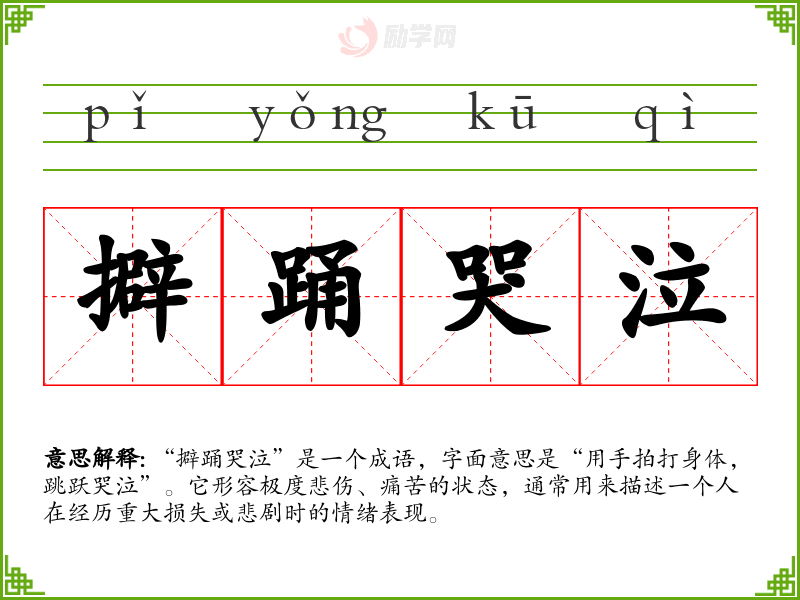 pǐ yǒng kū qì

擗 踊 哭 泣

意思解释:“擗踊哭泣”是一个成语,字面意思是“用手拍打身体,跳跃哭泣”。它形容极度悲伤、痛苦的状态,通常用来描述一个人在经历重大损失或悲剧时的情绪表现。

励学网